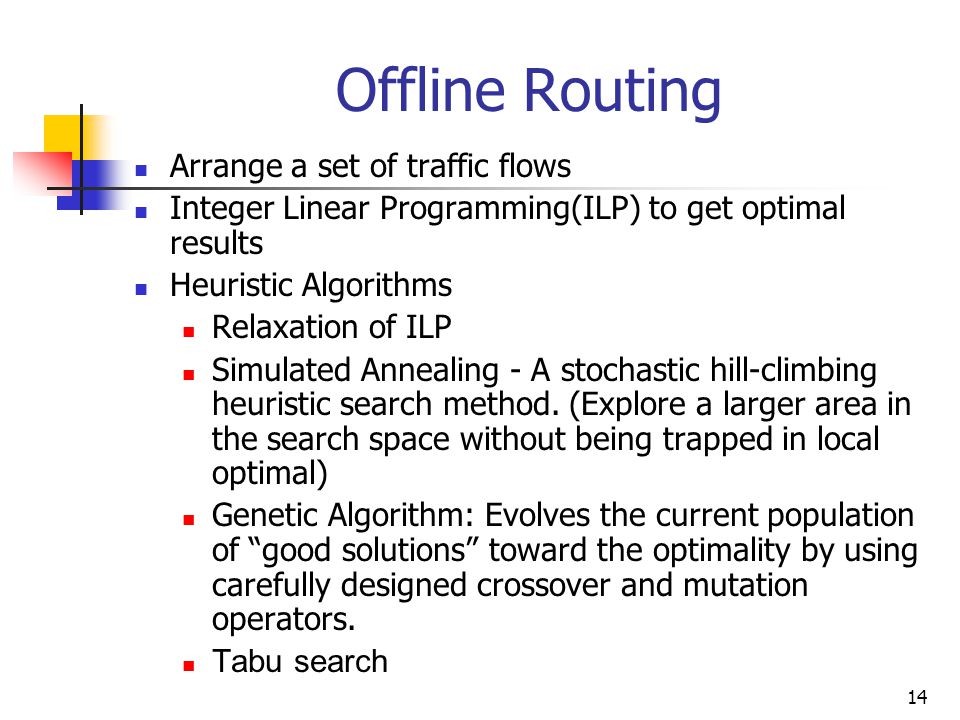 Offline Routing

- Arrange a set of traffic flows
- Integer Linear Programming(ILP) to get optimal results
- Heuristic Algorithms
  - Relaxation of ILP
  - Simulated Annealing - A stochastic hill-climbing heuristic search method. (Explore a larger area in the search space without being trapped in local optimal)
  - Genetic Algorithm: Evolves the current population of “good solutions” toward the optimality by using carefully designed crossover and mutation operators.
  - Tabu search

14